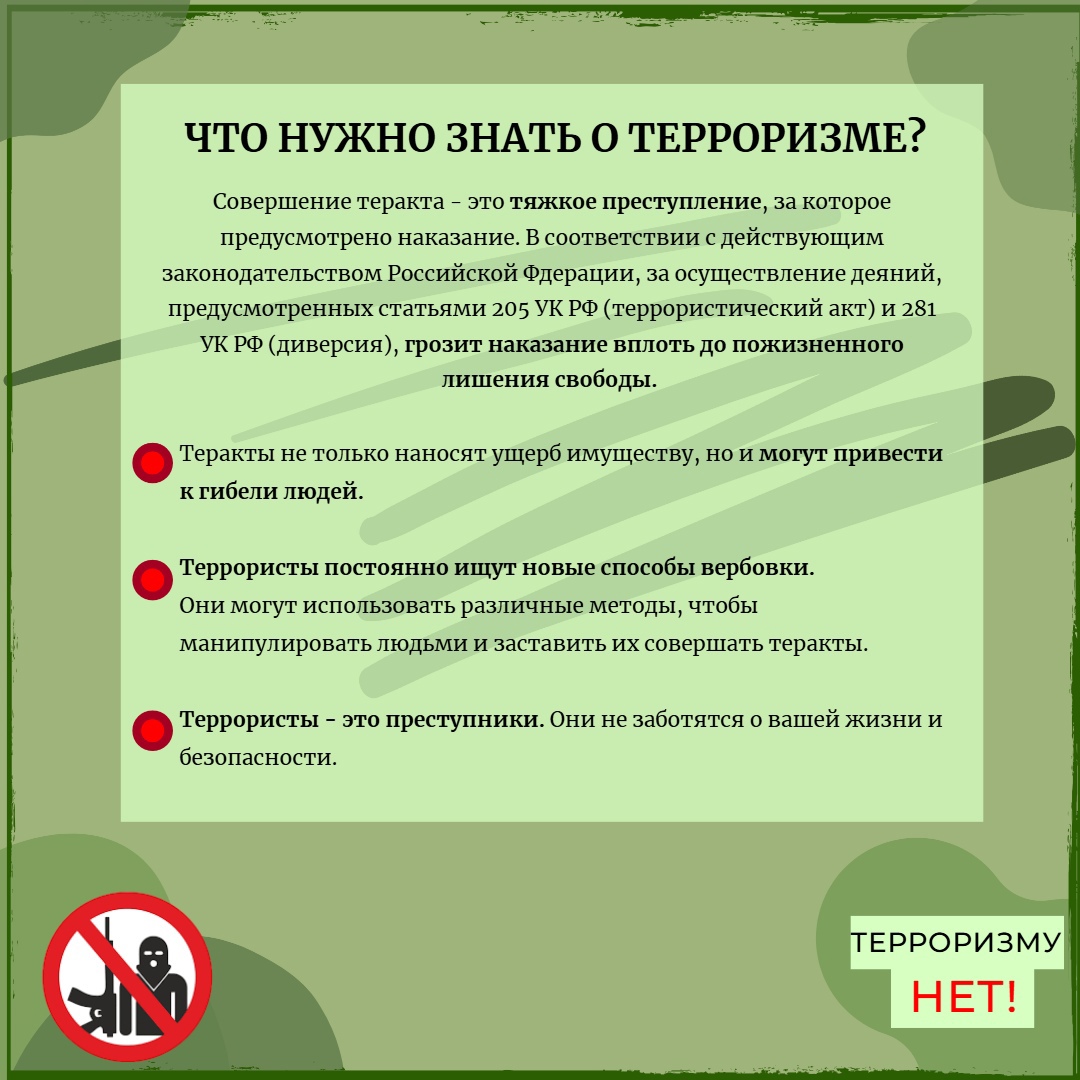 ЧТО НУЖНО ЗНАТЬ О ТЕРРОРИЗМЕ?

Совершение теракта - это тяжкое преступление, за которое предусмотрено наказание. В соответствии с действующим законодательством Российской Фдерации, за осуществление деяний, предусмотренных статьями 205 УК РФ (террористический акт) и 281 УК РФ (диверсия), грозит наказание вплоть до пожизненного лишения свободы.

Теракты не только наносят ущерб имуществу, но и могут привести к гибели людей.

Террористы постоянно ищут новые способы вербовки. Они могут использовать различные методы, чтобы манипулировать людьми и заставить их совершать теракты.

Террористы - это преступники. Они не заботятся о вашей жизни и безопасности.

ТЕРРОРИЗМУ
НЕТ!